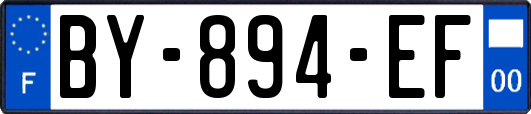 F

BY-894-EF

00